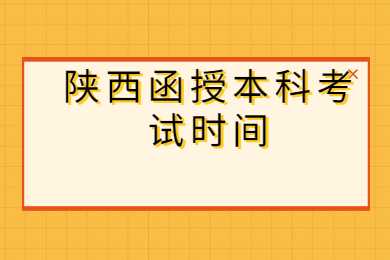 陕西函授本科考试时间